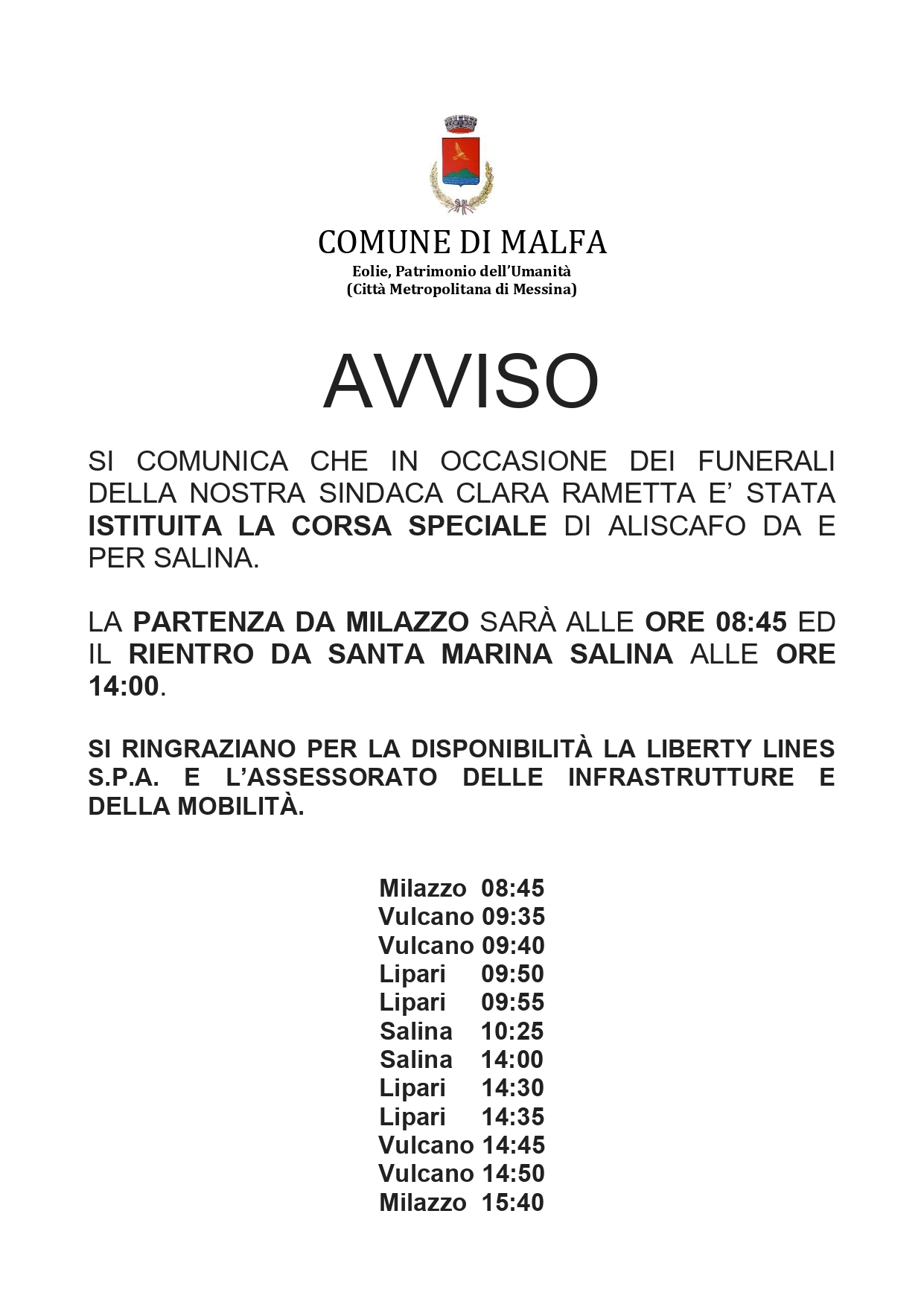 COMUNE DI MALFA
Eolie, Patrimonio dell'Umanità
(Città Metropolitana di Messina)

AVVISO

SI COMUNICA CHE IN OCCASIONE DEI FUNERALI DELLA NOSTRA SINDACA CLARA RAMETTA E' STATA ISTITUITA LA CORSA SPECIALE DI ALISCAFO DA E PER SALINA.

LA PARTENZA DA MILAZZO SARÀ ALLE ORE 08:45 ED IL RIENTRO DA SANTA MARINA SALINA ALLE ORE 14:00.

SI RINGRAZIANO PER LA DISPONIBILITÀ LA LIBERTY LINES S.P.A. E L'ASSESSORATO DELLE INFRASTRUTTURE E DELLA MOBILITÀ.

Milazzo 08:45
Vulcano 09:35
Vulcano 09:40
Lipari 09:50
Lipari 09:55
Salina 10:25
Salina 14:00
Lipari 14:30
Lipari 14:35
Vulcano 14:45
Vulcano 14:50
Milazzo 15:40